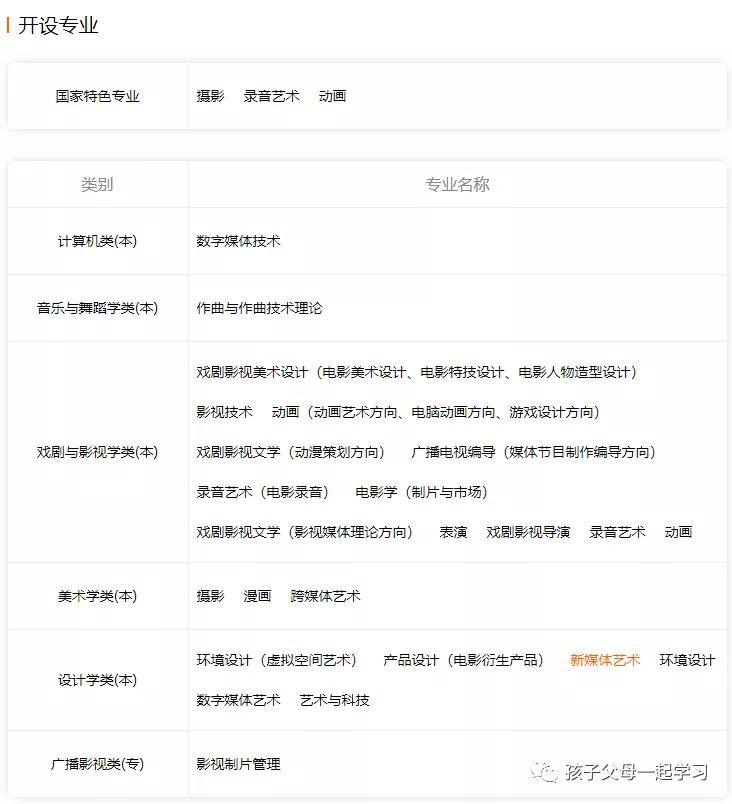 开设专业

| 国家特色专业 | 摄影　录音艺术　动画 |
|---|---|

| 类别 | 专业名称 |
|---|---|
| 计算机类(本) | 数字媒体技术 |
| 音乐与舞蹈学类(本) | 作曲与作曲技术理论 |
| 戏剧与影视学类(本) | 戏剧影视美术设计（电影美术设计、电影特技设计、电影人物造型设计） 影视技术　动画（动画艺术方向、电脑动画方向、游戏设计方向） 戏剧影视文学（动漫策划方向）　广播电视编导（媒体节目制作编导方向） 录音艺术（电影录音）　电影学（制片与市场） 戏剧影视文学（影视媒体理论方向）　表演　戏剧影视导演　录音艺术　动画 |
| 美术学类(本) | 摄影　漫画　跨媒体艺术 |
| 设计学类(本) | 环境设计（虚拟空间艺术）　产品设计（电影衍生产品）　新媒体艺术　环境设计 数字媒体艺术　艺术与科技 |
| 广播影视类(专) | 影视制片管理 |

孩子父母一起学习